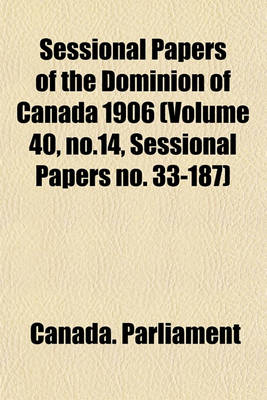 Sessional Papers of the Dominion of Canada 1906 (Volume 40, no.14, Sessional Papers no. 33-187)

Canada. Parliament